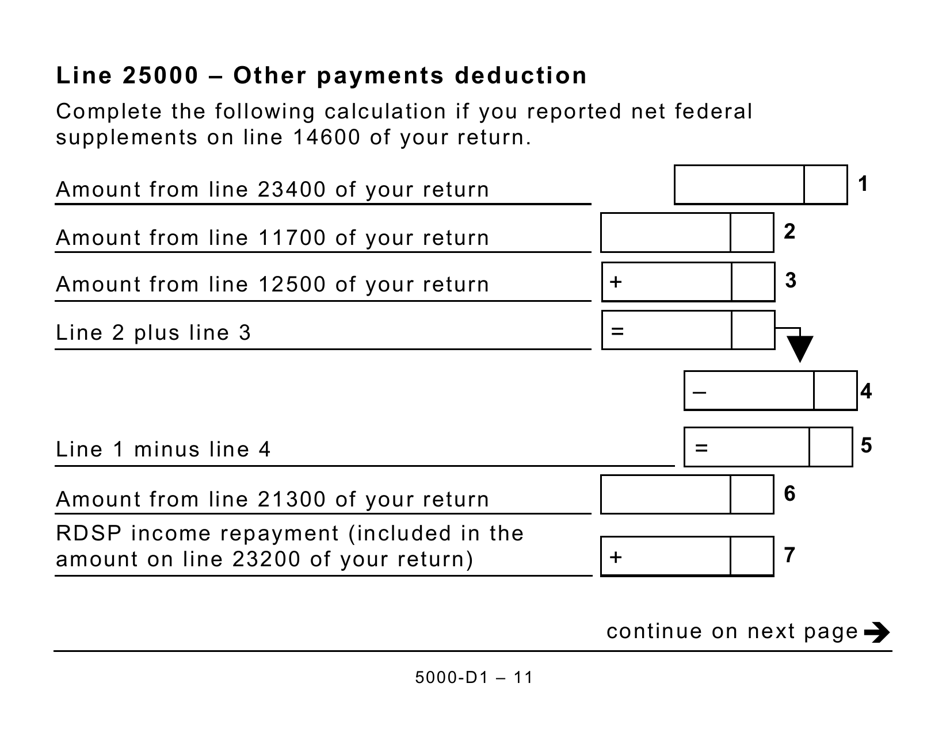 Line 25000 – Other payments deduction

Complete the following calculation if you reported net federal supplements on line 14600 of your return.

Amount from line 23400 of your return 1

Amount from line 11700 of your return 2

Amount from line 12500 of your return + 3

Line 2 plus line 3 =

– 4

Line 1 minus line 4 = 5

Amount from line 21300 of your return 6

RDSP income repayment (included in the amount on line 23200 of your return) + 7

continue on next page

5000-D1 – 11